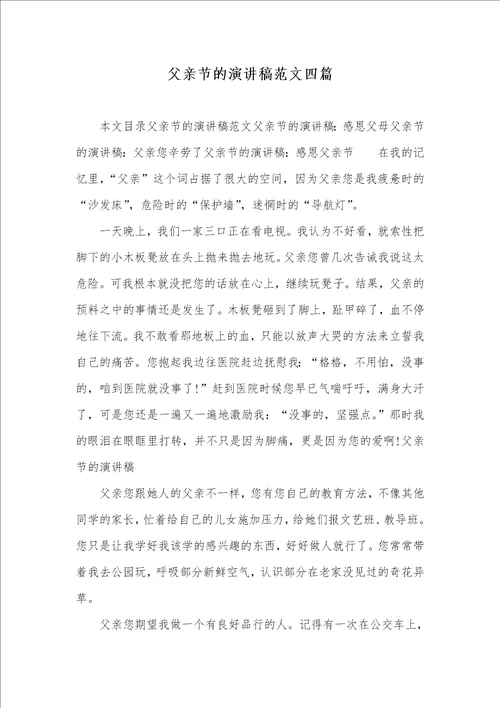 父亲节的演讲稿范文四篇

本文目录父亲节的演讲稿范文父亲节的演讲稿：感恩父母父亲节的演讲稿：父亲您辛劳了父亲节的演讲稿：感恩父亲节　　在我的记忆里，“父亲”这个词占据了很大的空间，因为父亲您是我疲惫时的“沙发床”，危险时的“保护墙”，迷惘时的“导航灯”。

一天晚上，我们一家三口正在看电视。我认为不好看，就索性把脚下的小木板凳放在头上抛来抛去地玩。父亲您曾几次告诫我说这太危险。可我根本就没把您的话放在心上，继续玩凳子。结果，父亲的预料之中的事情还是发生了。木板凳砸到了脚上，趾甲碎了，血不停地往下流。我不敢看那地板上的血，只能以放声大哭的方法来立誓我自己的痛苦。您抱起我边往医院赶边抚慰我：“格格，不用怕，没事的，咱到医院就没事了!”赶到医院时候您早已气喘吁吁，满身大汗了，可是您还是一遍又一遍地激励我：“没事的，坚强点。”那时我的眼泪在眼眶里打转，并不只是因为脚痛，更是因为您的爱啊!父亲节的演讲稿

父亲您跟她人的父亲不一样，您有您自己的教育方法，不像其他同学的家长，忙着给自己的儿女施加压力，给她们报文艺班、教导班。您只是让我学好我该学的感兴趣的东西，好好做人就行了。您常常带着我去公园玩，呼吸部分新鲜空气，认识部分在老家没见过的奇花异草。

父亲您期望我做一个有良好品行的人。记得有一次在公交车上，